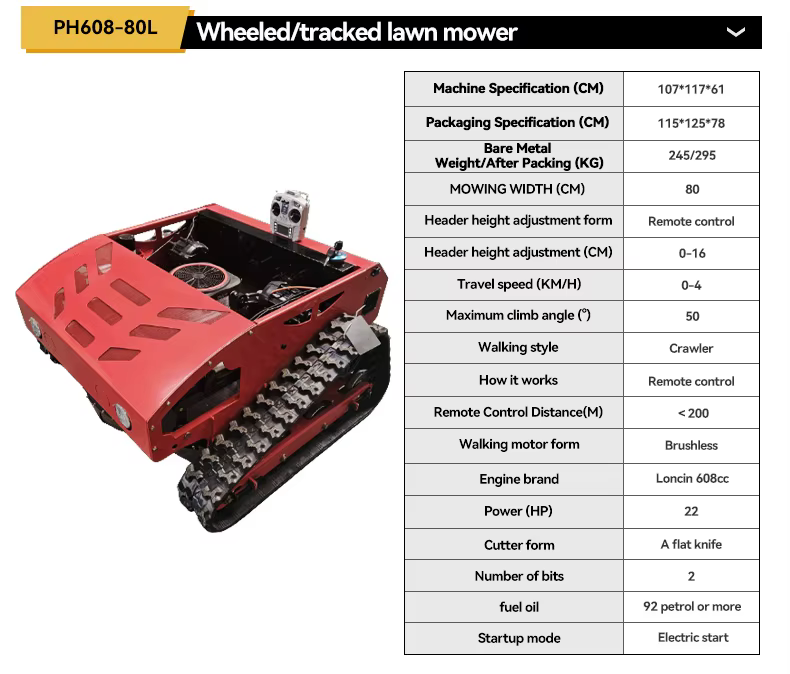 PH608-80L

Wheeled/tracked lawn mower

| Machine Specification (CM) | 107*117*61 |
|---|---|
| Packaging Specification (CM) | 115*125*78 |
| Bare Metal Weight/After Packing (KG) | 245/295 |
| MOWING WIDTH (CM) | 80 |
| Header height adjustment form | Remote control |
| Header height adjustment (CM) | 0-16 |
| Travel speed (KM/H) | 0-4 |
| Maximum climb angle (°) | 50 |
| Walking style | Crawler |
| How it works | Remote control |
| Remote Control Distance(M) | < 200 |
| Walking motor form | Brushless |
| Engine brand | Loncin 608cc |
| Power (HP) | 22 |
| Cutter form | A flat knife |
| Number of bits | 2 |
| fuel oil | 92 petrol or more |
| Startup mode | Electric start |